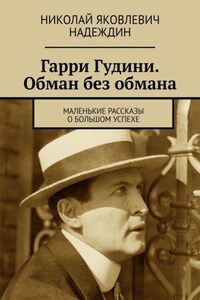 НИКОЛАЙ ЯКОВЛЕВИЧ
НАДЕЖДИН

Гарри Гудини.
Обман без обмана

МАЛЕНЬКИЕ РАССКАЗЫ
О БОЛЬШОМ УСПЕХЕ